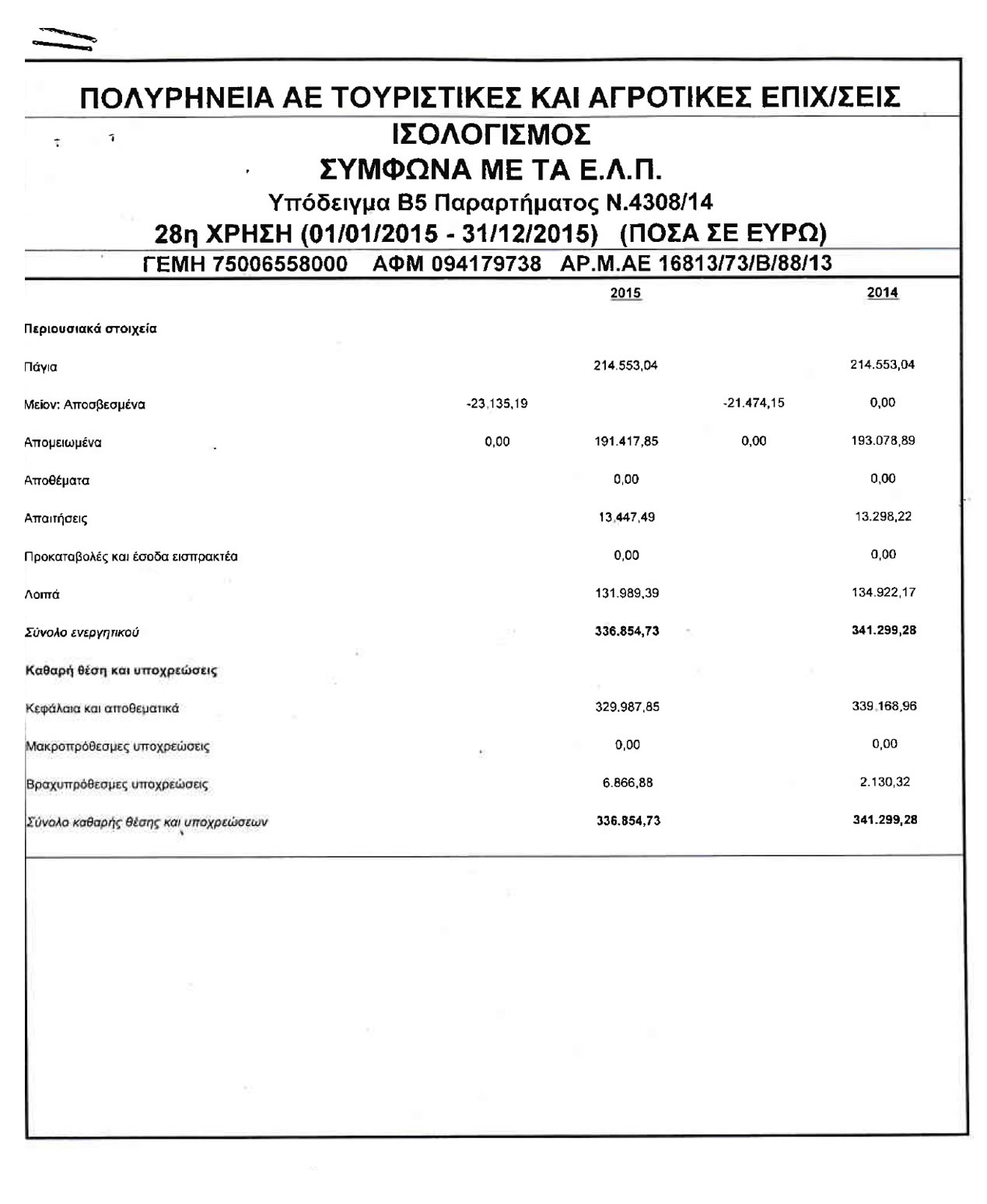 ΠΟΛΥΡΗΝΕΙΑ ΑΕ ΤΟΥΡΙΣΤΙΚΕΣ ΚΑΙ ΑΓΡΟΤΙΚΕΣ ΕΠΙΧ/ΣΕΙΣ

ΙΣΟΛΟΓΙΣΜΟΣ

ΣΥΜΦΩΝΑ ΜΕ ΤΑ Ε.Λ.Π.

Υπόδειγμα Β5 Παραρτήματος Ν.4308/14

28η ΧΡΗΣΗ (01/01/2015 - 31/12/2015) (ΠΟΣΑ ΣΕ ΕΥΡΩ)

ΓΕΜΗ 75006558000 ΑΦΜ 094179738 ΑΡ.Μ.ΑΕ 16813/73/Β/88/13

| | | 2015 | | 2014 |
|---|---|---|---|---|
| Περιουσιακά στοιχεία | | | | |
| Πάγια | | 214.553,04 | | 214.553,04 |
| Μείον: Αποσβεσμένα | -23.135,19 | | -21.474,15 | 0,00 |
| Απομειωμένα | 0,00 | 191.417,85 | 0,00 | 193.078,89 |
| Αποθέματα | | 0,00 | | 0,00 |
| Απαιτήσεις | | 13.447,49 | | 13.298,22 |
| Προκαταβολές και έσοδα εισπρακτέα | | 0,00 | | 0,00 |
| Λοιπά | | 131.989,39 | | 134.922,17 |
| Σύνολο ενεργητικού | | 336.854,73 | | 341.299,28 |
| Καθαρή θέση και υποχρεώσεις | | | | |
| Κεφάλαια και αποθεματικά | | 329.987,85 | | 339.168,96 |
| Μακροπρόθεσμες υποχρεώσεις | | 0,00 | | 0,00 |
| Βραχυπρόθεσμες υποχρεώσεις | | 6.866,88 | | 2.130,32 |
| Σύνολο καθαρής θέσης και υποχρεώσεων | | 336.854,73 | | 341.299,28 |